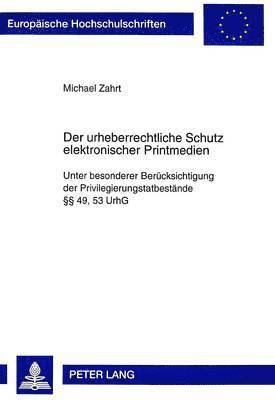 Europäische Hochschulschriften

Michael Zahrt

Der urheberrechtliche Schutz elektronischer Printmedien

Unter besonderer Berücksichtigung der Privilegierungstatbestände §§ 49, 53 UrhG

PETER LANG